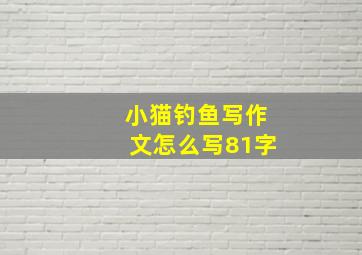 小猫钓鱼写作文怎么写81字